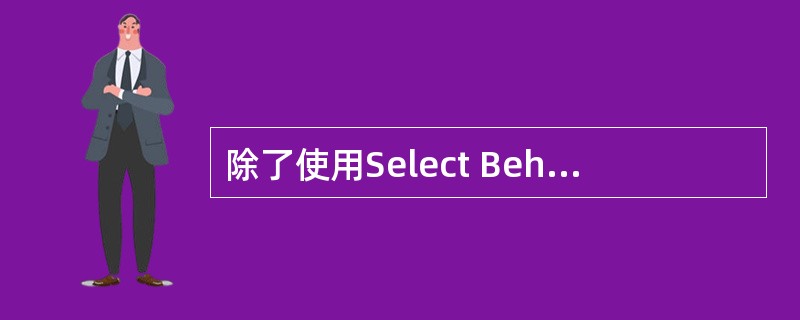 除了使用Select Beh...